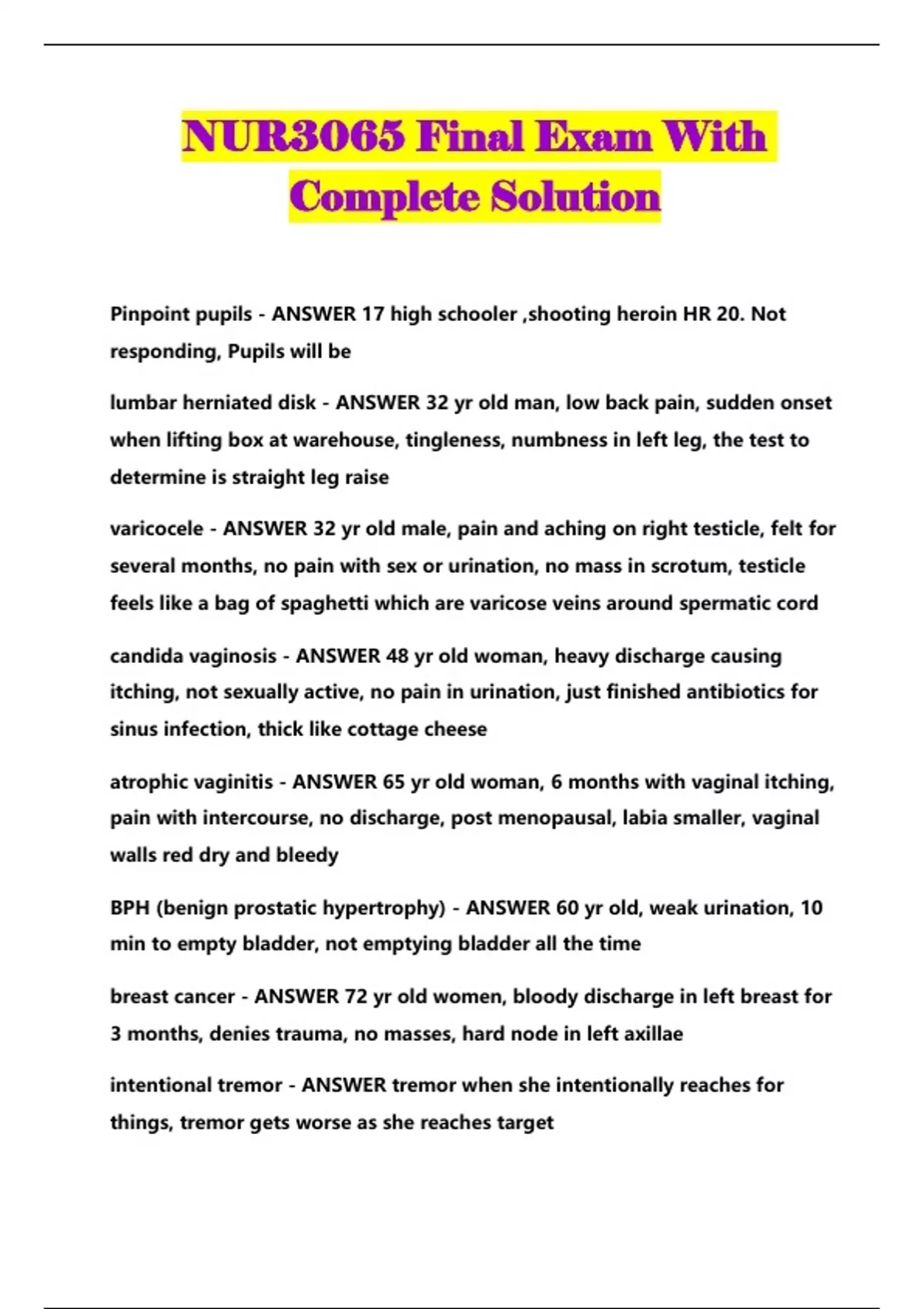 NUR3065 Final Exam With Complete Solution

Pinpoint pupils - ANSWER 17 high schooler ,shooting heroin HR 20. Not responding, Pupils will be

lumbar herniated disk - ANSWER 32 yr old man, low back pain, sudden onset when lifting box at warehouse, tingleness, numbness in left leg, the test to determine is straight leg raise

varicocele - ANSWER 32 yr old male, pain and aching on right testicle, felt for several months, no pain with sex or urination, no mass in scrotum, testicle feels like a bag of spaghetti which are varicose veins around spermatic cord

candida vaginosis - ANSWER 48 yr old woman, heavy discharge causing itching, not sexually active, no pain in urination, just finished antibiotics for sinus infection, thick like cottage cheese

atrophic vaginitis - ANSWER 65 yr old woman, 6 months with vaginal itching, pain with intercourse, no discharge, post menopausal, labia smaller, vaginal walls red dry and bleedy

BPH (benign prostatic hypertrophy) - ANSWER 60 yr old, weak urination, 10 min to empty bladder, not emptying bladder all the time

breast cancer - ANSWER 72 yr old women, bloody discharge in left breast for 3 months, denies trauma, no masses, hard node in left axillae

intentional tremor - ANSWER tremor when she intentionally reaches for things, tremor gets worse as she reaches target